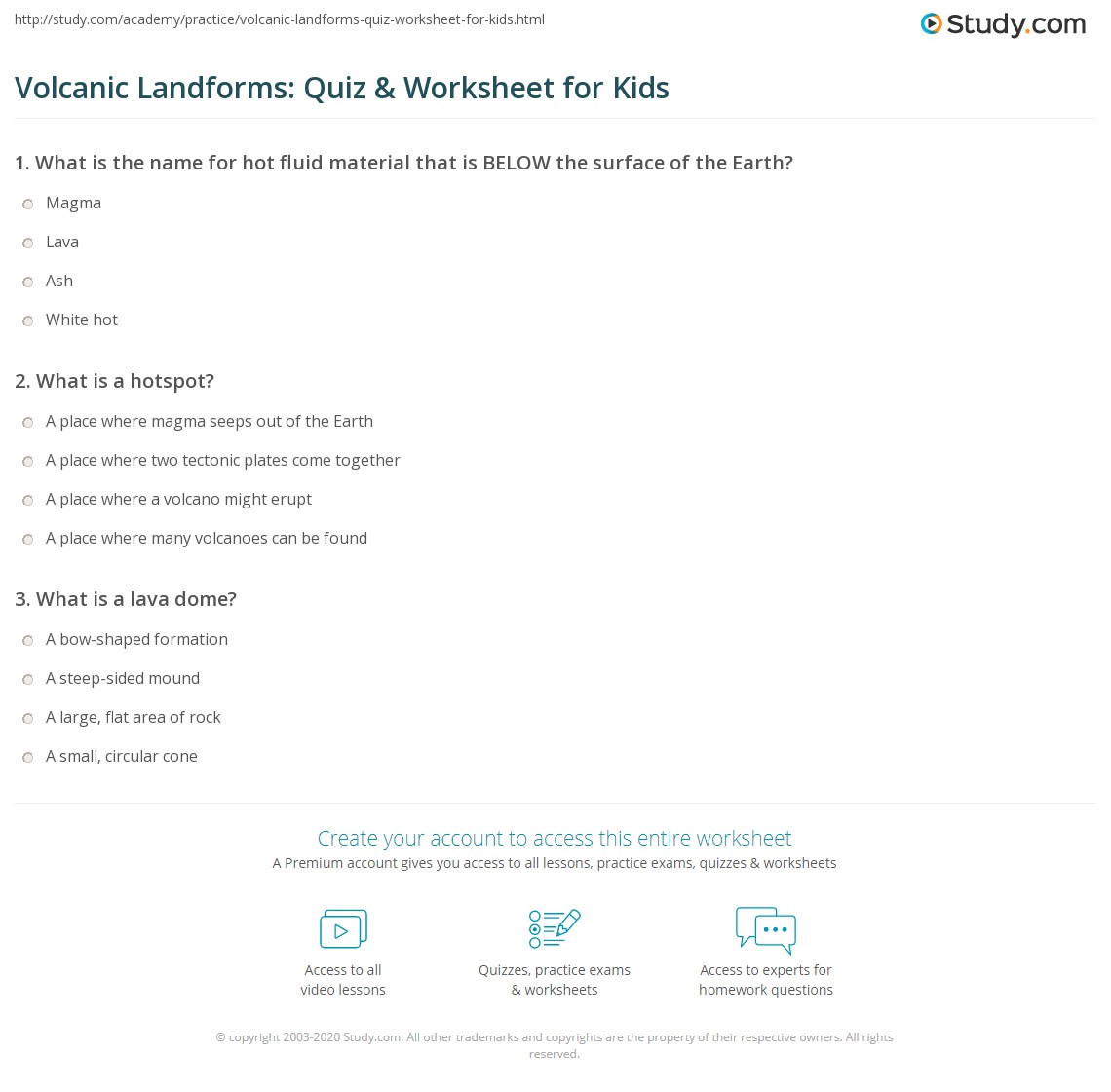 http://study.com/academy/practice/volcanic-landforms-quiz-worksheet-for-kids.html

Study.com

Volcanic Landforms: Quiz & Worksheet for Kids

1. What is the name for hot fluid material that is BELOW the surface of the Earth?

Magma

Lava

Ash

White hot

2. What is a hotspot?

A place where magma seeps out of the Earth

A place where two tectonic plates come together

A place where a volcano might erupt

A place where many volcanoes can be found

3. What is a lava dome?

A bow-shaped formation

A steep-sided mound

A large, flat area of rock

A small, circular cone

Create your account to access this entire worksheet

A Premium account gives you access to all lessons, practice exams, quizzes & worksheets

Access to all video lessons

Quizzes, practice exams & worksheets

Access to experts for homework questions

© copyright 2003-2020 Study.com. All other trademarks and copyrights are the property of their respective owners. All rights reserved.